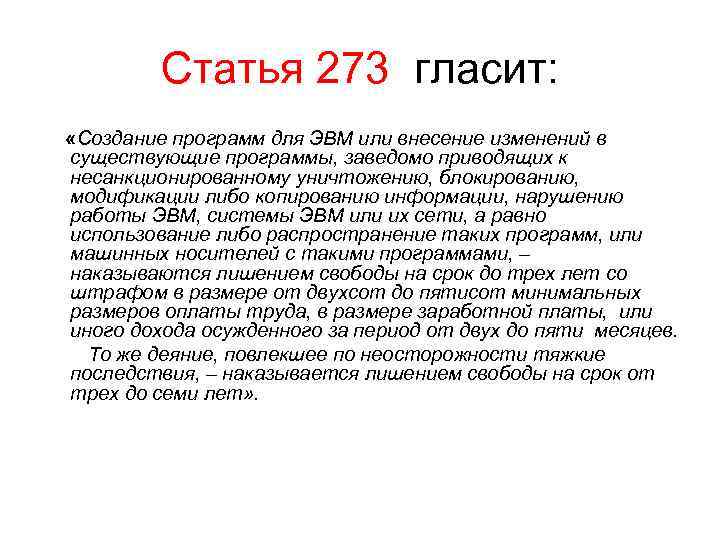 Статья 273 гласит:

«Создание программ для ЭВМ или внесение изменений в существующие программы, заведомо приводящих к несанкционированному уничтожению, блокированию, модификации либо копированию информации, нарушению работы ЭВМ, системы ЭВМ или их сети, а равно использование либо распространение таких программ, или машинных носителей с такими программами, – наказываются лишением свободы на срок до трех лет со штрафом в размере от двухсот до пятисот минимальных размеров оплаты труда, в размере заработной платы, или иного дохода осужденного за период от двух до пяти месяцев.

То же деяние, повлекшее по неосторожности тяжкие последствия, – наказывается лишением свободы на срок от трех до семи лет».